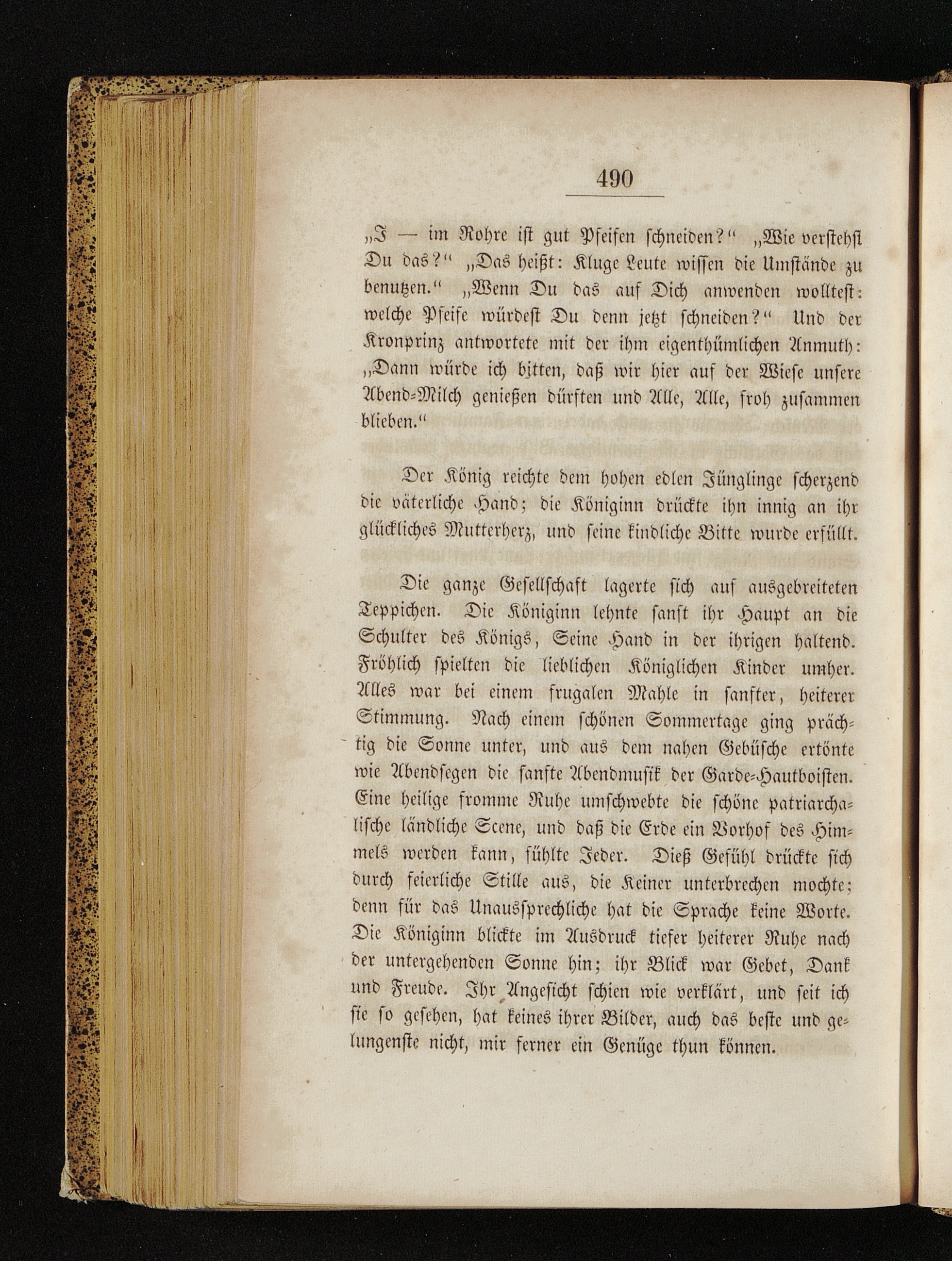 490

„I — im Rohre ist gut Pfeifen schneiden?“ „Wie verstehst Du das?“ „Das heißt: Kluge Leute wissen die Umstände zu benutzen.“ „Wenn Du das auf Dich anwenden wolltest: welche Pfeife würdest Du denn jetzt schneiden?“ Und der Kronprinz antwortete mit der ihm eigenthümlichen Anmuth: „Dann würde ich bitten, daß wir hier auf der Wiese unsere Abend-Milch genießen dürften und Alle, Alle, froh zusammen blieben.“

Der König reichte dem hohen edlen Jünglinge scherzend die väterliche Hand; die Königinn drückte ihn innig an ihr glückliches Mutterherz, und seine kindliche Bitte wurde erfüllt.

Die ganze Gesellschaft lagerte sich auf ausgebreiteten Teppichen. Die Königinn lehnte sanft ihr Haupt an die Schulter des Königs, Seine Hand in der ihrigen haltend. Fröhlich spielten die lieblichen Königlichen Kinder umher. Alles war bei einem frugalen Mahle in sanfter, heiterer Stimmung. Nach einem schönen Sommertage ging prächtig die Sonne unter, und aus dem nahen Gebüsche ertönte wie Abendsegen die sanfte Abendmusik der Garde-Hautboisten. Eine heilige fromme Ruhe umschwebte die schöne patriarchalische ländliche Scene, und daß die Erde ein Vorhof des Himmels werden kann, fühlte Jeder. Dieß Gefühl drückte sich durch feierliche Stille aus, die Keiner unterbrechen mochte; denn für das Unaussprechliche hat die Sprache keine Worte. Die Königinn blickte im Ausdruck tiefer heiterer Ruhe nach der untergehenden Sonne hin; ihr Blick war Gebet, Dank und Freude. Ihr Angesicht schien wie verklärt, und seit ich sie so gesehen, hat keines ihrer Bilder, auch das beste und gelungenste nicht, mir ferner ein Genüge thun können.